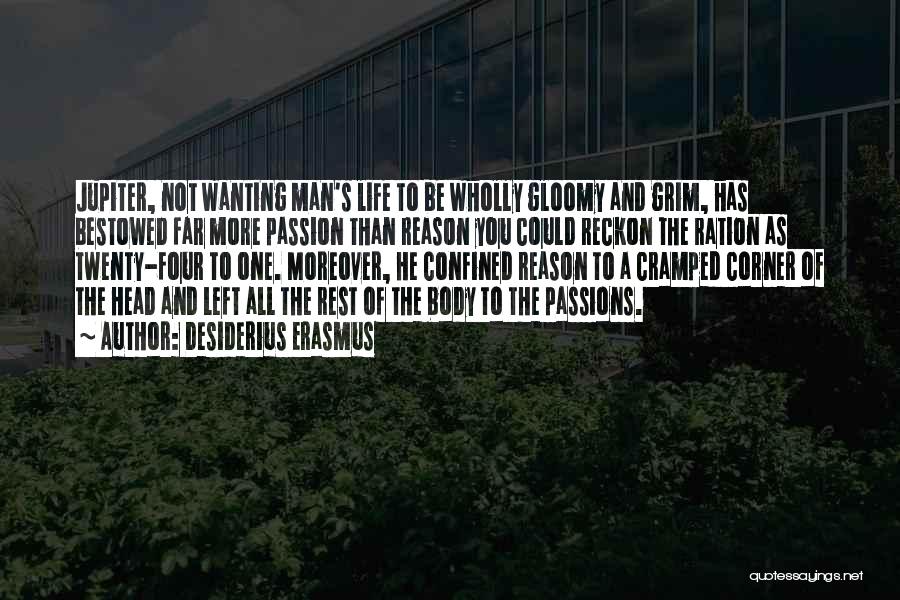 JUPITER, NOT WANTING MAN'S LIFE TO BE WHOLLY GLOOMY AND GRIM, HAS BESTOWED FAR MORE PASSION THAN REASON YOU COULD RECKON THE RATION AS TWENTY-FOUR TO ONE. MOREOVER, HE CONFINED REASON TO A CRAMPED CORNER OF THE HEAD AND LEFT ALL THE REST OF THE BODY TO THE PASSIONS.
~ AUTHOR: DESIDERIUS ERASMUS

quotessayings.net